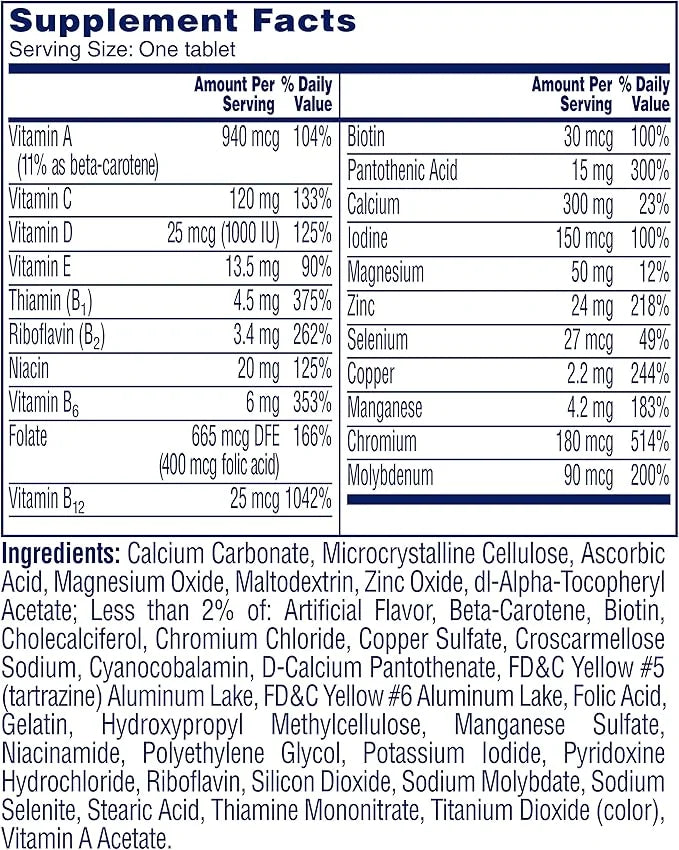 Supplement Facts
Serving Size: One tablet

| | Amount Per Serving | % Daily Value |
|---|---|---|
| Vitamin A (11% as beta-carotene) | 940 mcg | 104% |
| Vitamin C | 120 mg | 133% |
| Vitamin D | 25 mcg (1000 IU) | 125% |
| Vitamin E | 13.5 mg | 90% |
| Thiamin ($B_1$) | 4.5 mg | 375% |
| Riboflavin ($B_2$) | 3.4 mg | 262% |
| Niacin | 20 mg | 125% |
| Vitamin $B_6$ | 6 mg | 353% |
| Folate | 665 mcg DFE (400 mcg folic acid) | 166% |
| Vitamin $B_{12}$ | 25 mcg | 1042% |

| | Amount Per Serving | % Daily Value |
|---|---|---|
| Biotin | 30 mcg | 100% |
| Pantothenic Acid | 15 mg | 300% |
| Calcium | 300 mg | 23% |
| Iodine | 150 mcg | 100% |
| Magnesium | 50 mg | 12% |
| Zinc | 24 mg | 218% |
| Selenium | 27 mcg | 49% |
| Copper | 2.2 mg | 244% |
| Manganese | 4.2 mg | 183% |
| Chromium | 180 mcg | 514% |
| Molybdenum | 90 mcg | 200% |

Ingredients: Calcium Carbonate, Microcrystalline Cellulose, Ascorbic Acid, Magnesium Oxide, Maltodextrin, Zinc Oxide, dl-Alpha-Tocopheryl Acetate; Less than 2% of: Artificial Flavor, Beta-Carotene, Biotin, Cholecalciferol, Chromium Chloride, Copper Sulfate, Croscarmellose Sodium, Cyanocobalamin, D-Calcium Pantothenate, FD&C Yellow #5 (tartrazine) Aluminum Lake, FD&C Yellow #6 Aluminum Lake, Folic Acid, Gelatin, Hydroxypropyl Methylcellulose, Manganese Sulfate, Niacinamide, Polyethylene Glycol, Potassium Iodide, Pyridoxine Hydrochloride, Riboflavin, Silicon Dioxide, Sodium Molybdate, Sodium Selenite, Stearic Acid, Thiamine Mononitrate, Titanium Dioxide (color), Vitamin A Acetate.